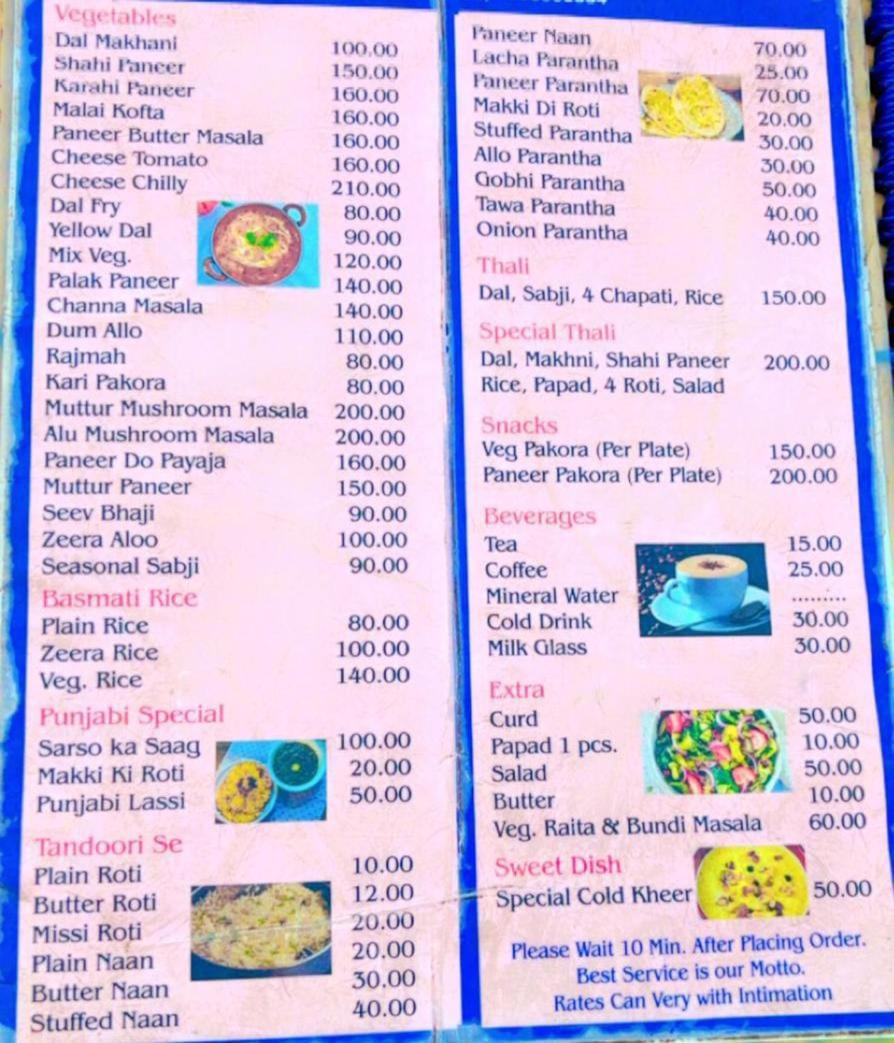 Vegetables
Dal Makhani 100.00
Shahi Paneer 150.00
Karahi Paneer 160.00
Malai Kofta 160.00
Paneer Butter Masala 160.00
Cheese Tomato 160.00
Cheese Chilly 210.00
Dal Fry 80.00
Yellow Dal 90.00
Mix Veg. 120.00
Palak Paneer 140.00
Channa Masala 140.00
Dum Allo 110.00
Rajmah 80.00
Kari Pakora 80.00
Muttur Mushroom Masala 200.00
Alu Mushroom Masala 200.00
Paneer Do Payaja 160.00
Muttur Paneer 150.00
Seev Bhaji 90.00
Zeera Aloo 100.00
Seasonal Sabji 90.00

Basmati Rice
Plain Rice 80.00
Zeera Rice 100.00
Veg. Rice 140.00

Punjabi Special
Sarso ka Saag 100.00
Makki Ki Roti 20.00
Punjabi Lassi 50.00

Tandoori Se
Plain Roti 10.00
Butter Roti 12.00
Missi Roti 20.00
Plain Naan 20.00
Butter Naan 30.00
Stuffed Naan 40.00

Paneer Naan 70.00
Lacha Parantha 25.00
Paneer Parantha 70.00
Makki Di Roti 20.00
Stuffed Parantha 30.00
Allo Parantha 30.00
Gobhi Parantha 50.00
Tawa Parantha 40.00
Onion Parantha 40.00

Thali
Dal, Sabji, 4 Chapati, Rice 150.00

Special Thali
Dal, Makhni, Shahi Paneer 200.00
Rice, Papad, 4 Roti, Salad

Snacks
Veg Pakora (Per Plate) 150.00
Paneer Pakora (Per Plate) 200.00

Beverages
Tea 15.00
Coffee 25.00
Mineral Water
Cold Drink 30.00
Milk Glass 30.00

Extra
Curd 50.00
Papad 1 pcs. 10.00
Salad 50.00
Butter 10.00
Veg. Raita & Bundi Masala 60.00

Sweet Dish
Special Cold Kheer 50.00

Please Wait 10 Min. After Placing Order.
Best Service is our Motto.
Rates Can Very with Intimation